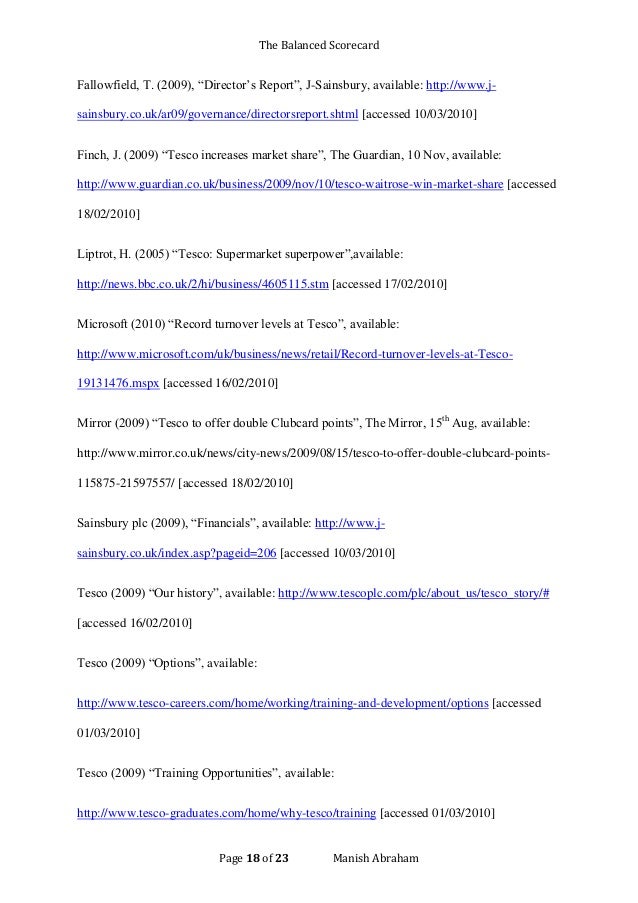 The Balanced Scorecard

Fallowfield, T. (2009), “Director’s Report”, J-Sainsbury, available: http://www.j-sainsbury.co.uk/ar09/governance/directorsreport.shtml [accessed 10/03/2010]

Finch, J. (2009) “Tesco increases market share”, The Guardian, 10 Nov, available: http://www.guardian.co.uk/business/2009/nov/10/tesco-waitrose-win-market-share [accessed 18/02/2010]

Liptrot, H. (2005) “Tesco: Supermarket superpower”,available: http://news.bbc.co.uk/2/hi/business/4605115.stm [accessed 17/02/2010]

Microsoft (2010) “Record turnover levels at Tesco”, available: http://www.microsoft.com/uk/business/news/retail/Record-turnover-levels-at-Tesco-19131476.mspx [accessed 16/02/2010]

Mirror (2009) “Tesco to offer double Clubcard points”, The Mirror, 15$^{th}$ Aug, available: http://www.mirror.co.uk/news/city-news/2009/08/15/tesco-to-offer-double-clubcard-points-115875-21597557/ [accessed 18/02/2010]

Sainsbury plc (2009), “Financials”, available: http://www.j-sainsbury.co.uk/index.asp?pageid=206 [accessed 10/03/2010]

Tesco (2009) “Our history”, available: http://www.tescoplc.com/plc/about_us/tesco_story/# [accessed 16/02/2010]

Tesco (2009) “Options”, available:

http://www.tesco-careers.com/home/working/training-and-development/options [accessed 01/03/2010]

Tesco (2009) “Training Opportunities”, available:

http://www.tesco-graduates.com/home/why-tesco/training [accessed 01/03/2010]

Page 18 of 23 Manish Abraham